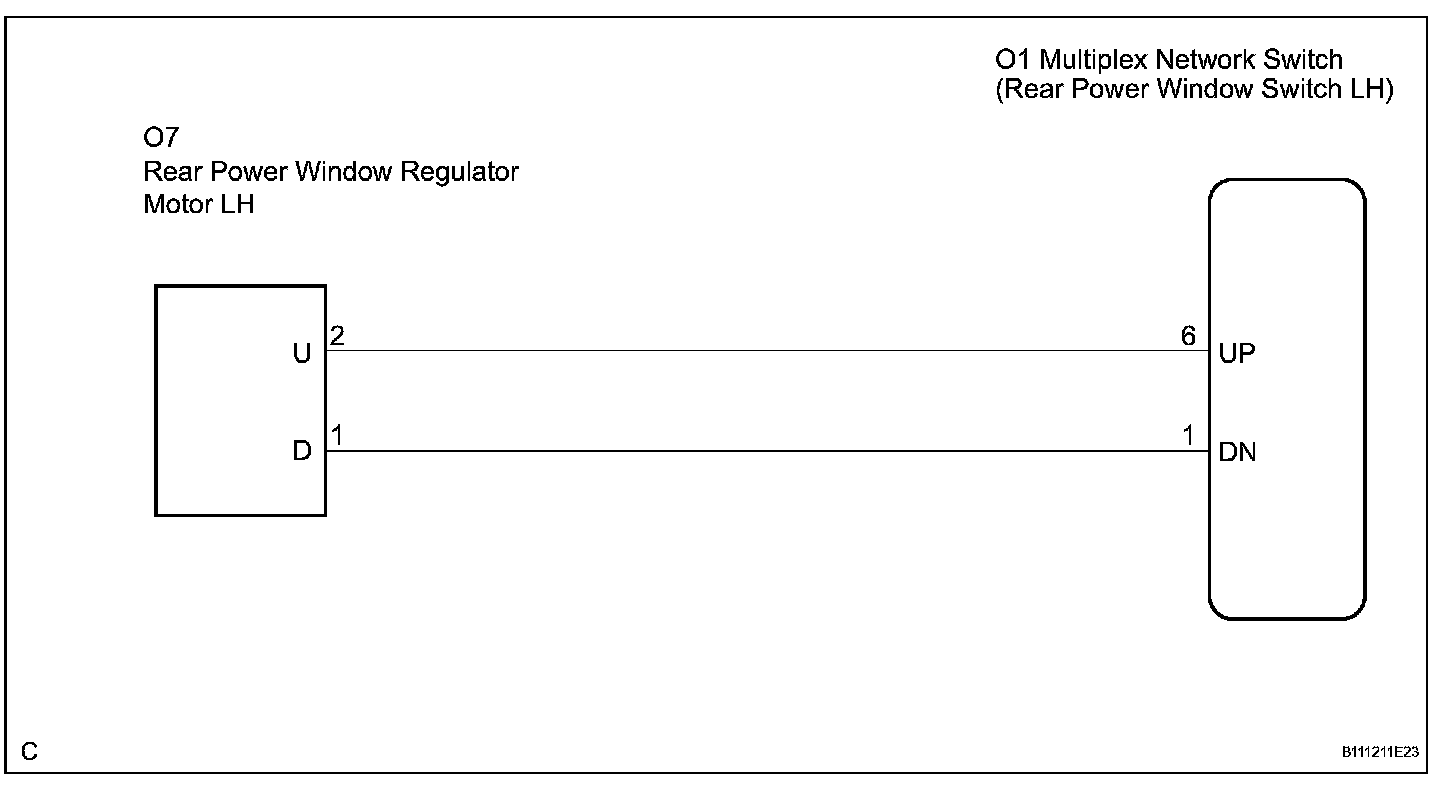 O1 Multiplex Network Switch
(Rear Power Window Switch LH)

O7
Rear Power Window Regulator
Motor LH

U
2
6
UP

D
1
1
DN

C

B111211E23